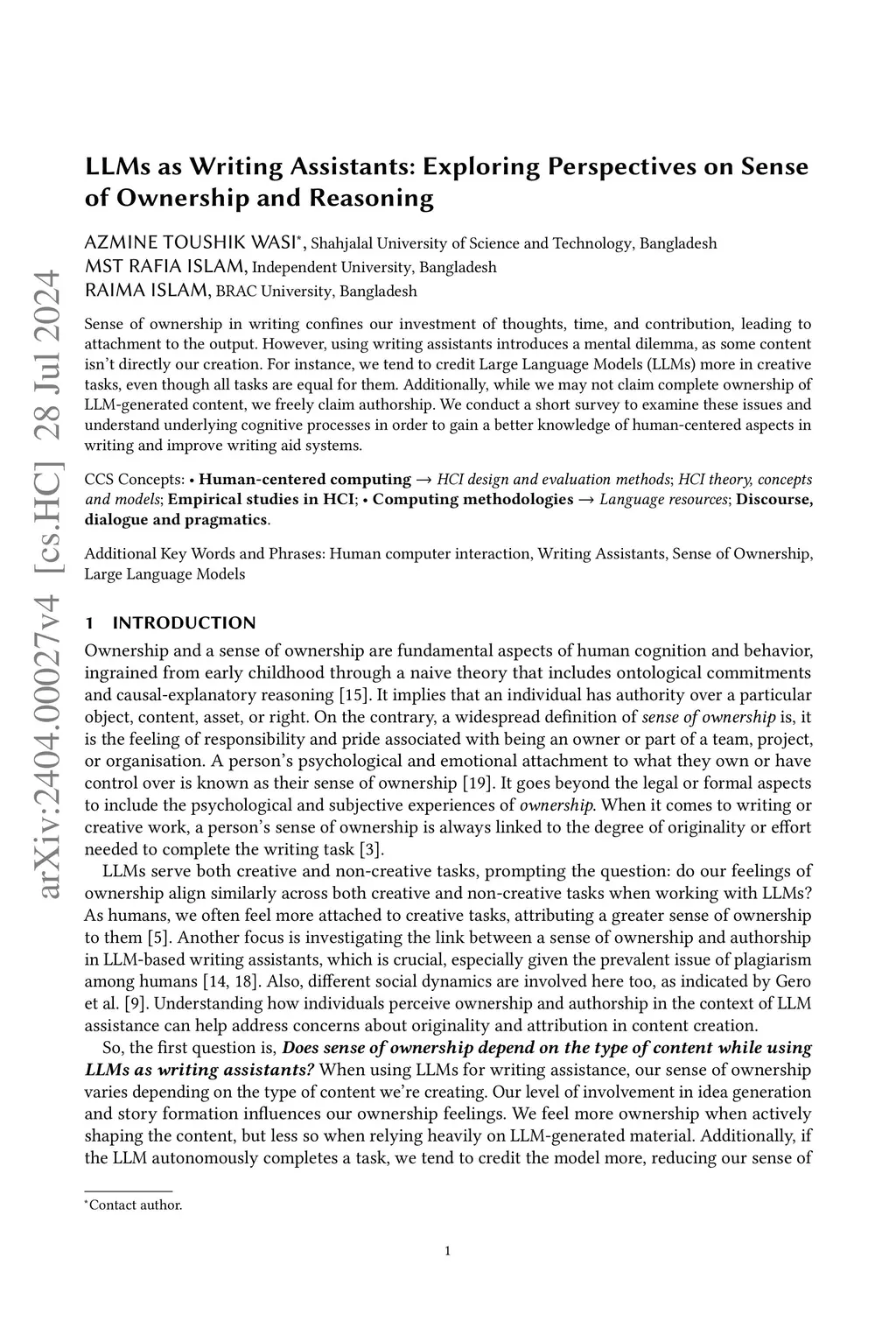 arXiv:2404.00027v4 [cs.HC] 28 Jul 2024

LLMs as Writing Assistants: Exploring Perspectives on Sense of Ownership and Reasoning

AZMINE TOUSHIK WASI*, Shahjalal University of Science and Technology, Bangladesh
MST RAFIA ISLAM, Independent University, Bangladesh
RAIMA ISLAM, BRAC University, Bangladesh

Sense of ownership in writing confines our investment of thoughts, time, and contribution, leading to attachment to the output. However, using writing assistants introduces a mental dilemma, as some content isn't directly our creation. For instance, we tend to credit Large Language Models (LLMs) more in creative tasks, even though all tasks are equal for them. Additionally, while we may not claim complete ownership of LLM-generated content, we freely claim authorship. We conduct a short survey to examine these issues and understand underlying cognitive processes in order to gain a better knowledge of human-centered aspects in writing and improve writing aid systems.

CCS Concepts: • Human-centered computing → HCI design and evaluation methods; HCI theory, concepts and models; Empirical studies in HCI; • Computing methodologies → Language resources; Discourse, dialogue and pragmatics.

Additional Key Words and Phrases: Human computer interaction, Writing Assistants, Sense of Ownership, Large Language Models

1 INTRODUCTION

Ownership and a sense of ownership are fundamental aspects of human cognition and behavior, ingrained from early childhood through a naive theory that includes ontological commitments and causal-explanatory reasoning [15]. It implies that an individual has authority over a particular object, content, asset, or right. On the contrary, a widespread definition of sense of ownership is, it is the feeling of responsibility and pride associated with being an owner or part of a team, project, or organisation. A person's psychological and emotional attachment to what they own or have control over is known as their sense of ownership [19]. It goes beyond the legal or formal aspects to include the psychological and subjective experiences of ownership. When it comes to writing or creative work, a person's sense of ownership is always linked to the degree of originality or effort needed to complete the writing task [3].

LLMs serve both creative and non-creative tasks, prompting the question: do our feelings of ownership align similarly across both creative and non-creative tasks when working with LLMs? As humans, we often feel more attached to creative tasks, attributing a greater sense of ownership to them [5]. Another focus is investigating the link between a sense of ownership and authorship in LLM-based writing assistants, which is crucial, especially given the prevalent issue of plagiarism among humans [14, 18]. Also, different social dynamics are involved here too, as indicated by Gero et al. [9]. Understanding how individuals perceive ownership and authorship in the context of LLM assistance can help address concerns about originality and attribution in content creation.

So, the first question is, Does sense of ownership depend on the type of content while using LLMs as writing assistants? When using LLMs for writing assistance, our sense of ownership varies depending on the type of content we're creating. Our level of involvement in idea generation and story formation influences our ownership feelings. We feel more ownership when actively shaping the content, but less so when relying heavily on LLM-generated material. Additionally, if the LLM autonomously completes a task, we tend to credit the model more, reducing our sense of

*Contact author.

1